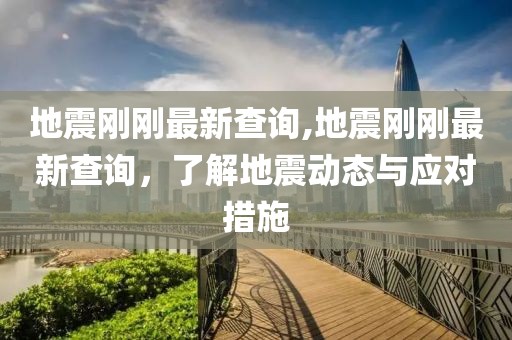 地震刚刚最新查询,地震刚刚最新查询，了解地震动态与应对措施